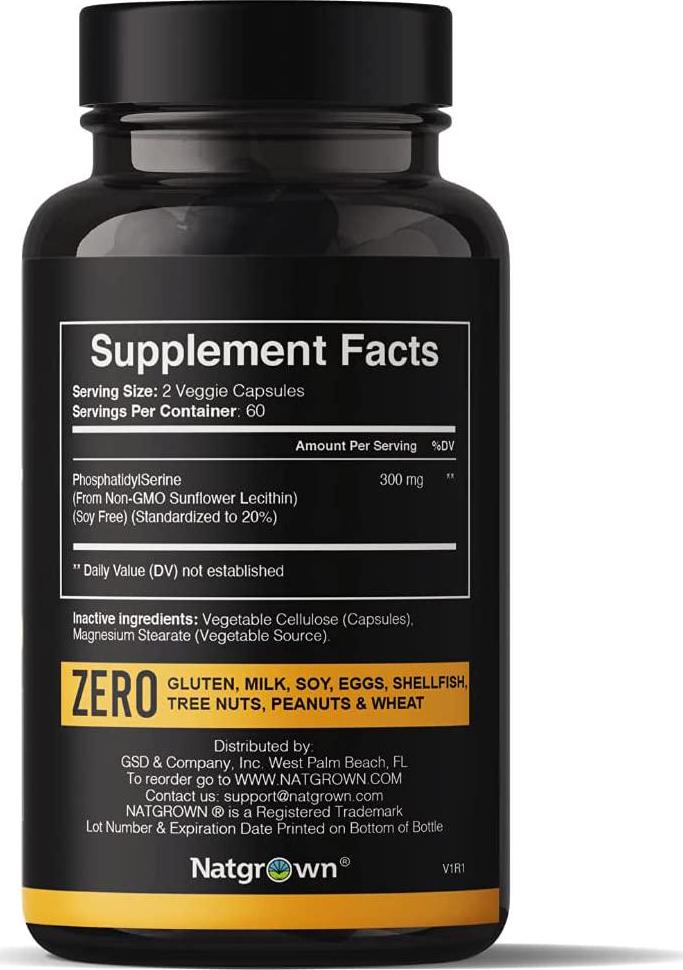 Supplement Facts
Serving Size: 2 Veggie Capsules
Servings Per Container: 60

| | Amount Per Serving | %DV |
|---|---|---|
| PhosphatidylSerine (From Non-GMO Sunflower Lecithin) (Soy Free) (Standardized to 20%) | 300 mg | ** |

** Daily Value (DV) not established

Inactive ingredients: Vegetable Cellulose (Capsules), Magnesium Stearate (Vegetable Source).

ZERO GLUTEN, MILK, SOY, EGGS, SHELLFISH, TREE NUTS, PEANUTS & WHEAT

Distributed by:
GSD & Company, Inc. West Palm Beach, FL
To reorder go to WWW.NATGROWN.COM
Contact us: support@natgrown.com
NATGROWN ® is a Registered Trademark
Lot Number & Expiration Date Printed on Bottom of Bottle

Natgrown®

V1R1